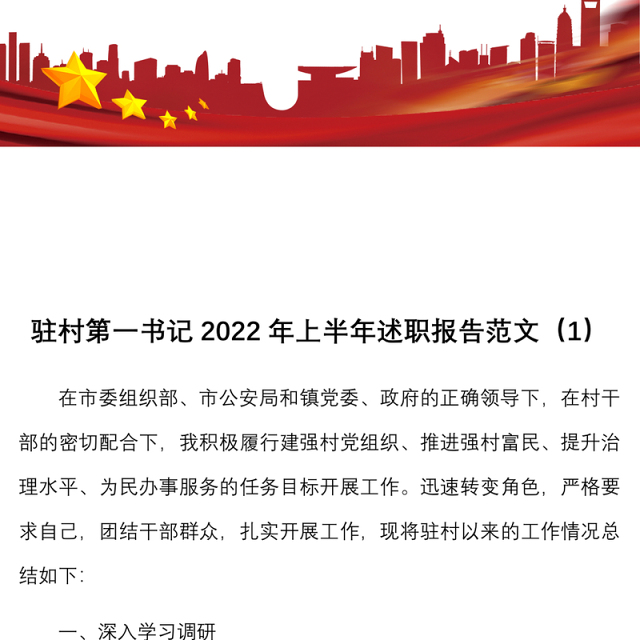 驻村第一书记 2022 年上半年述职报告范文（1）

在市委组织部、市公安局和镇党委、政府的正确领导下，在村干部的密切配合下，我积极履行建强村党组织、推进强村富民、提升治理水平、为民办事服务的任务目标开展工作。迅速转变角色，严格要求自己，团结干部群众，扎实开展工作，现将驻村以来的工作情况总结如下：

一、深入学习调研